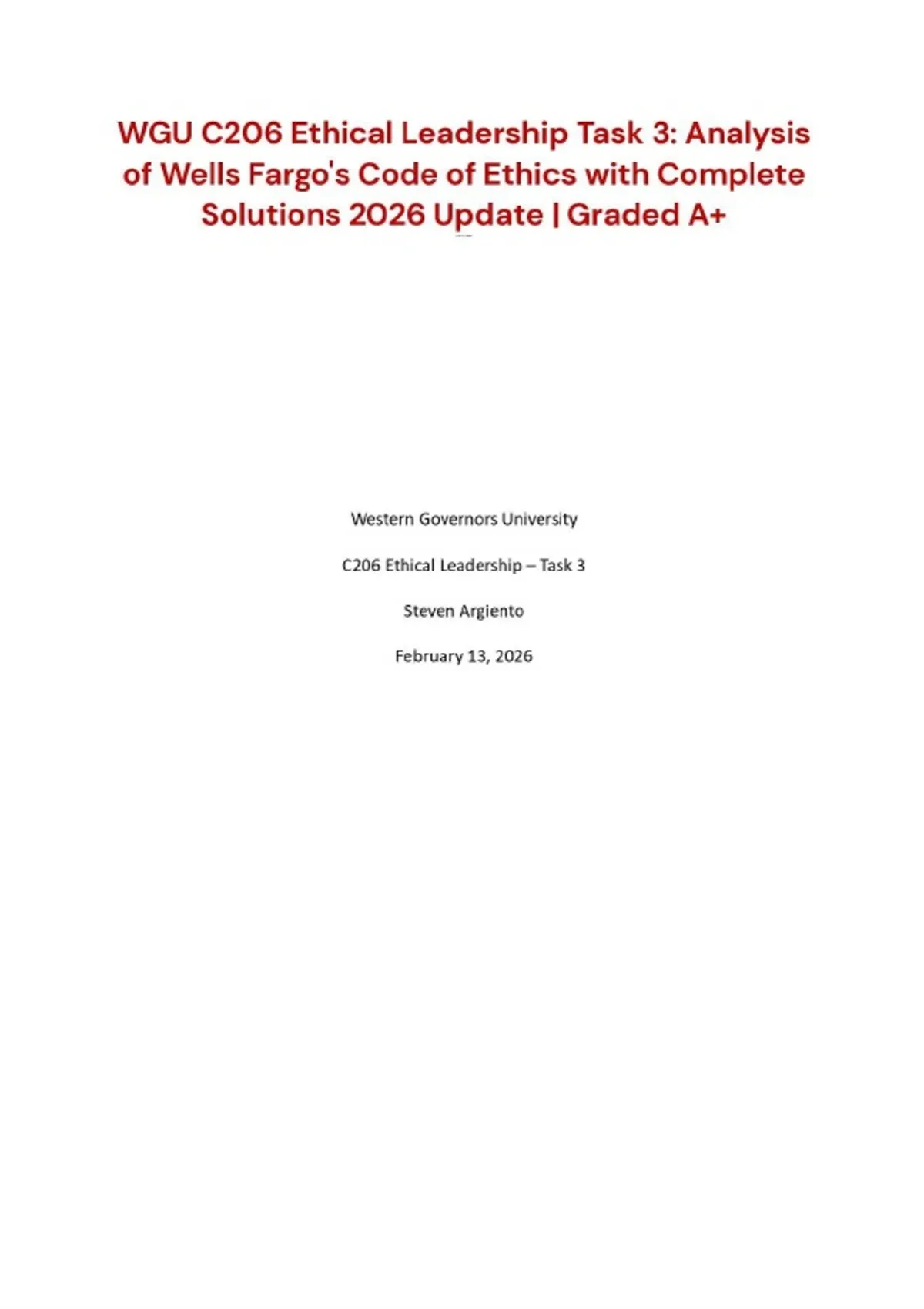 WGU C206 Ethical Leadership Task 3: Analysis of Wells Fargo's Code of Ethics with Complete Solutions 2026 Update | Graded A+

Western Governors University

C206 Ethical Leadership – Task 3

Steven Argiento

February 13, 2026